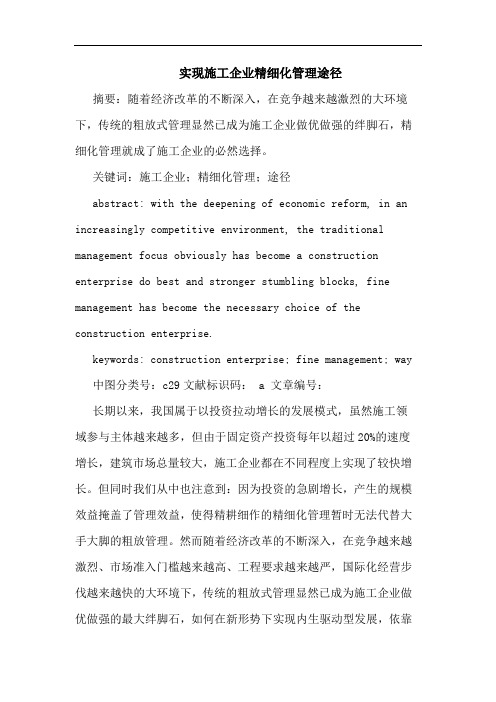 实现施工企业精细化管理途径

摘要：随着经济改革的不断深入，在竞争越来越激烈的大环境下，传统的粗放式管理显然已成为施工企业做优做强的绊脚石，精细化管理就成了施工企业的必然选择。

关键词：施工企业；精细化管理；途径

abstract: with the deepening of economic reform, in an increasingly competitive environment, the traditional management focus obviously has become a construction enterprise do best and stronger stumbling blocks, fine management has become the necessary choice of the construction enterprise.

keywords: construction enterprise; fine management; way

中图分类号：c29 文献标识码： a 文章编号：

长期以来，我国属于以投资拉动增长的发展模式，虽然施工领域参与主体越来越多，但由于固定资产投资每年以超过20%的速度增长，建筑市场总量较大，施工企业都在不同程度上实现了较快增长。但同时我们从中也注意到：因为投资的急剧增长，产生的规模效益掩盖了管理效益，使得精耕细作的精细化管理暂时无法代替大手大脚的粗放管理。然而随着经济改革的不断深入，在竞争越来越激烈、市场准入门槛越来越高、工程要求越来越严，国际化经营步伐越来越快的大环境下，传统的粗放式管理显然已成为施工企业做优做强的最大绊脚石，如何在新形势下实现内生驱动型发展，依靠